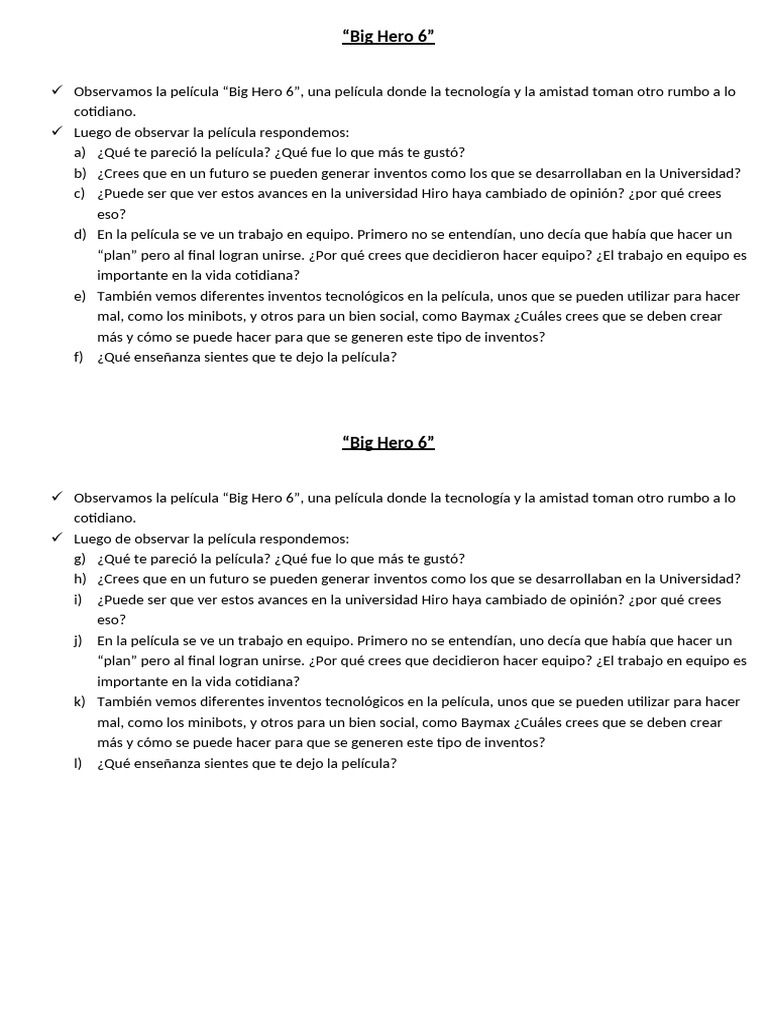 “Big Hero 6”

✓ Observamos la película “Big Hero 6”, una película donde la tecnología y la amistad toman otro rumbo a lo cotidiano.
✓ Luego de observar la película respondemos:
a) ¿Qué te pareció la película? ¿Qué fue lo que más te gustó?
b) ¿Crees que en un futuro se pueden generar inventos como los que se desarrollaban en la Universidad?
c) ¿Puede ser que ver estos avances en la universidad Hiro haya cambiado de opinión? ¿por qué crees eso?
d) En la película se ve un trabajo en equipo. Primero no se entendían, uno decía que había que hacer un “plan” pero al final logran unirse. ¿Por qué crees que decidieron hacer equipo? ¿El trabajo en equipo es importante en la vida cotidiana?
e) También vemos diferentes inventos tecnológicos en la película, unos que se pueden utilizar para hacer mal, como los minibots, y otros para un bien social, como Baymax ¿Cuáles crees que se deben crear más y cómo se puede hacer para que se generen este tipo de inventos?
f) ¿Qué enseñanza sientes que te dejo la película?

“Big Hero 6”

✓ Observamos la película “Big Hero 6”, una película donde la tecnología y la amistad toman otro rumbo a lo cotidiano.
✓ Luego de observar la película respondemos:
g) ¿Qué te pareció la película? ¿Qué fue lo que más te gustó?
h) ¿Crees que en un futuro se pueden generar inventos como los que se desarrollaban en la Universidad?
i) ¿Puede ser que ver estos avances en la universidad Hiro haya cambiado de opinión? ¿por qué crees eso?
j) En la película se ve un trabajo en equipo. Primero no se entendían, uno decía que había que hacer un “plan” pero al final logran unirse. ¿Por qué crees que decidieron hacer equipo? ¿El trabajo en equipo es importante en la vida cotidiana?
k) También vemos diferentes inventos tecnológicos en la película, unos que se pueden utilizar para hacer mal, como los minibots, y otros para un bien social, como Baymax ¿Cuáles crees que se deben crear más y cómo se puede hacer para que se generen este tipo de inventos?
l) ¿Qué enseñanza sientes que te dejo la película?